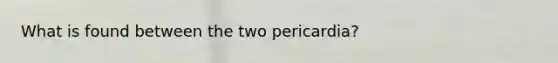 What is found between the two pericardia?